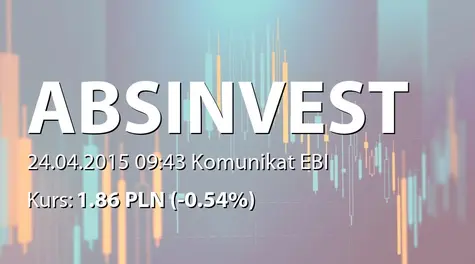 ABSINVEST

24.04.2015 09:43 Komunikat EBI

Kurs: 1.86 PLN (-0.54%)